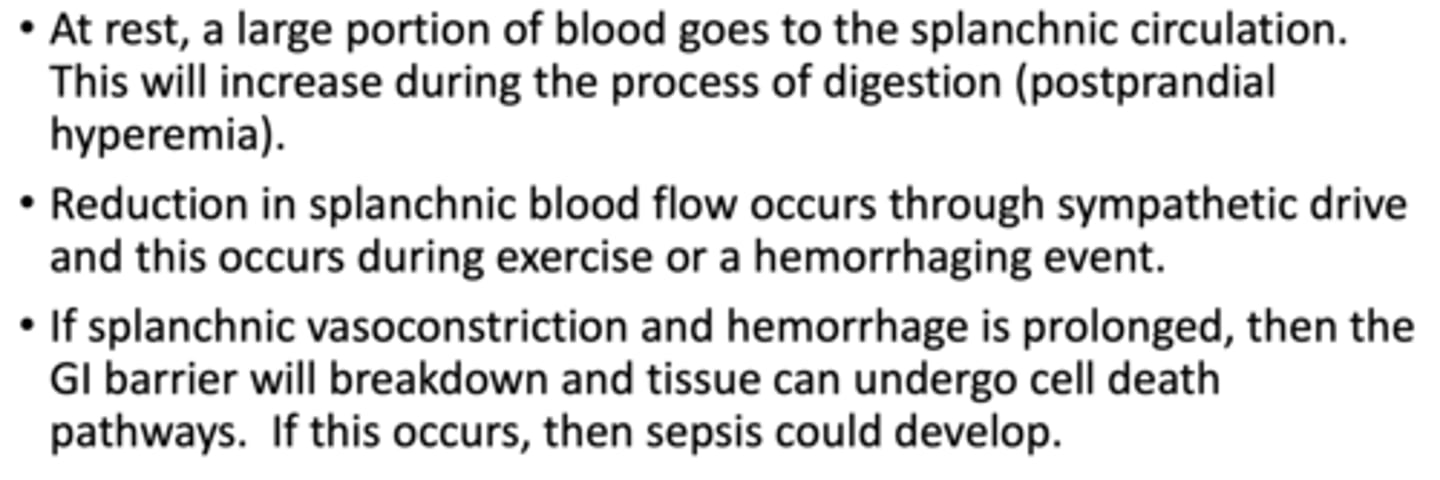 • At rest, a large portion of blood goes to the splanchnic circulation. This will increase during the process of digestion (postprandial hyperemia).

• Reduction in splanchnic blood flow occurs through sympathetic drive and this occurs during exercise or a hemorrhaging event.

• If splanchnic vasoconstriction and hemorrhage is prolonged, then the GI barrier will breakdown and tissue can undergo cell death pathways. If this occurs, then sepsis could develop.